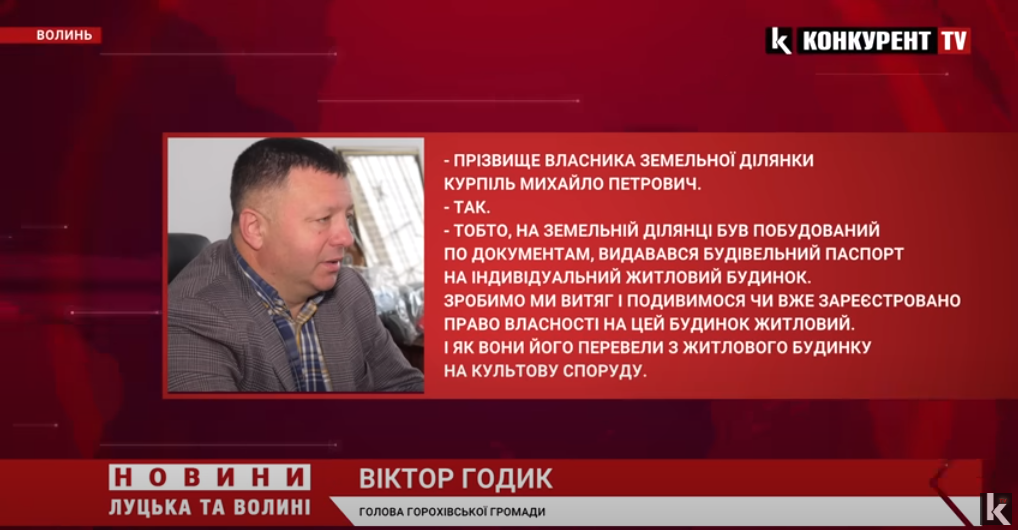 ВОЛИНЬ

K КОНКУРЕНТ TV

- ПРІЗВИЩЕ ВЛАСНИКА ЗЕМЕЛЬНОЇ ДІЛЯНКИ КУРПІЛЬ МИХАЙЛО ПЕТРОВИЧ.
- ТАК.
- ТОБТО, НА ЗЕМЕЛЬНІЙ ДІЛЯНЦІ БУВ ПОБУДОВАНИЙ ПО ДОКУМЕНТАМ, ВИДАВАВСЯ БУДІВЕЛЬНИЙ ПАСПОРТ НА ІНДИВІДУАЛЬНИЙ ЖИТЛОВИЙ БУДИНОК.
ЗРОБИМО МИ ВИТЯГ І ПОДИВИМОСЯ ЧИ ВЖЕ ЗАРЕЄСТРОВАНО ПРАВО ВЛАСНОСТІ НА ЦЕЙ БУДИНОК ЖИТЛОВИЙ.
І ЯК ВОНИ ЙОГО ПЕРЕВЕЛИ З ЖИТЛОВОГО БУДИНКУ НА КУЛЬТОВУ СПОРУДУ.

НОВИНИ
ЛУЦЬКА ТА ВОЛИНІ

ВІКТОР ГОДИК
ГОЛОВА ГОРОХІВСЬКОЇ ГРОМАДИ

K